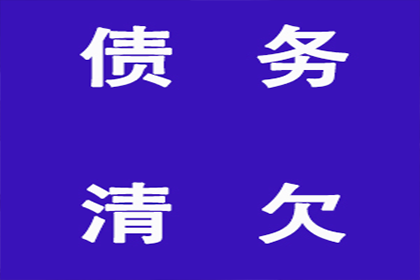 债 务

清 欠